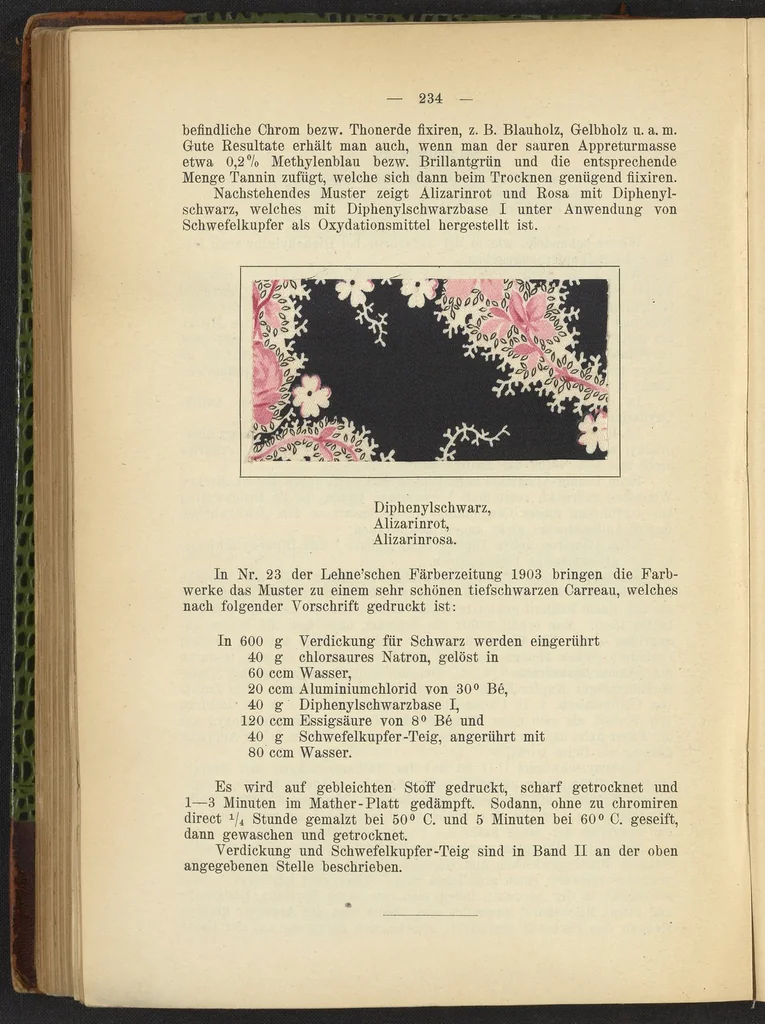 — 234 —

befindliche Chrom bezw. Thonerde fixiren, z. B. Blauholz, Gelbholz u. a. m. Gute Resultate erhält man auch, wenn man der sauren Appreturmasse etwa 0,2% Methylenblau bezw. Brillantgrün und die entsprechende Menge Tannin zufügt, welche sich dann beim Trocknen genügend fiixiren.

Nachstehendes Muster zeigt Alizarinrot und Rosa mit Diphenylschwarz, welches mit Diphenylschwarzbase I unter Anwendung von Schwefelkupfer als Oxydationsmittel hergestellt ist.

Diphenylschwarz,
Alizarinrot,
Alizarinrosa.

In Nr. 23 der Lehne'schen Färberzeitung 1903 bringen die Farbwerke das Muster zu einem sehr schönen tiefschwarzen Carreau, welches nach folgender Vorschrift gedruckt ist:

In 600 g Verdickung für Schwarz werden eingerührt
40 g chlorsaures Natron, gelöst in
60 ccm Wasser,
20 ccm Aluminiumchlorid von 30° Bé,
40 g Diphenylschwarzbase I,
120 ccm Essigsäure von 8° Bé und
40 g Schwefelkupfer-Teig, angerührt mit
80 ccm Wasser.

Es wird auf gebleichten Stoff gedruckt, scharf getrocknet und 1—3 Minuten im Mather-Platt gedämpft. Sodann, ohne zu chromiren direct $\frac{1}{4}$ Stunde gemalzt bei 50° C. und 5 Minuten bei 60° C. geseift, dann gewaschen und getrocknet.

Verdickung und Schwefelkupfer-Teig sind in Band II an der oben angegebenen Stelle beschrieben.